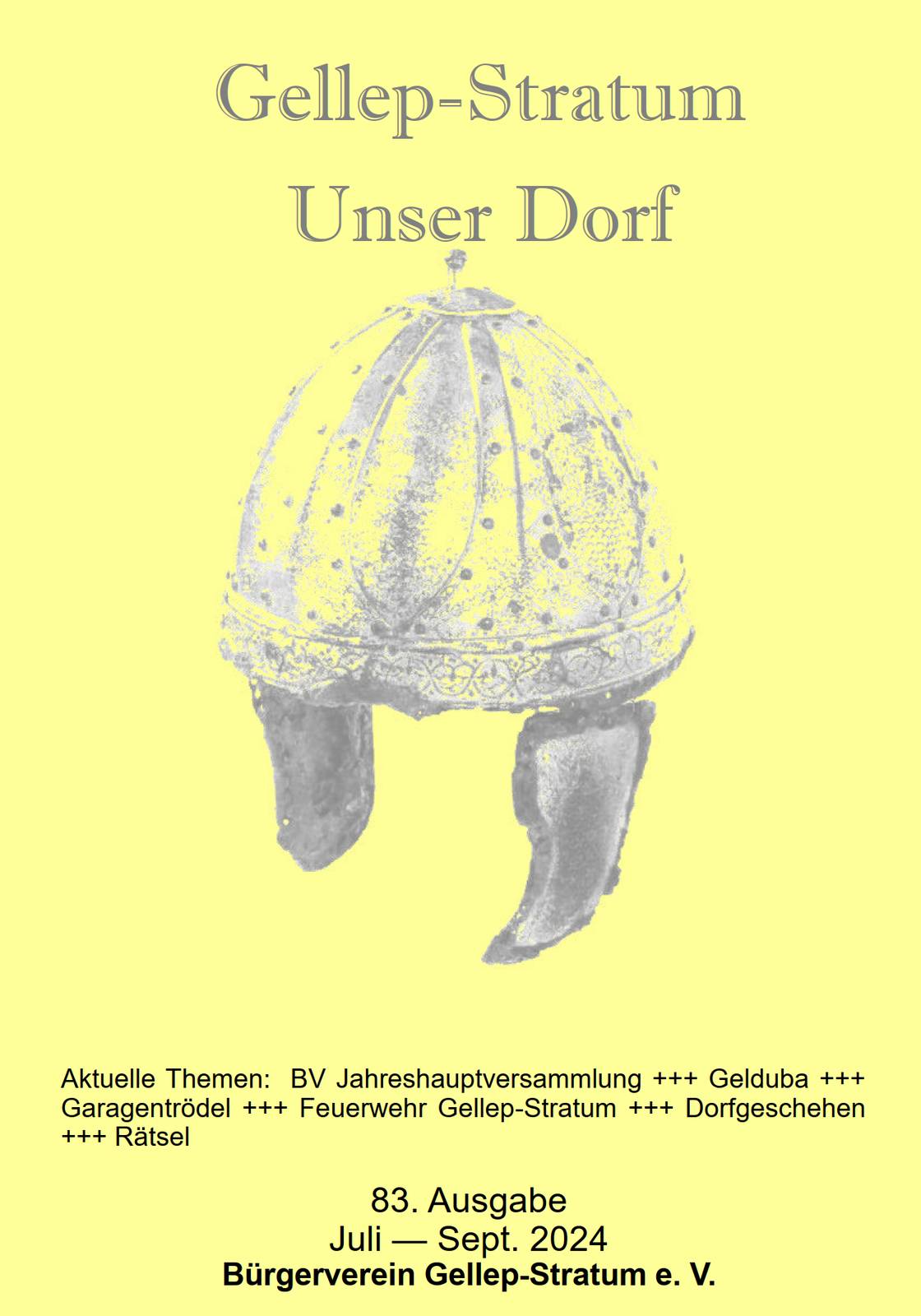 Gellep-Stratum
Unser Dorf

Aktuelle Themen: BV Jahreshauptversammlung +++ Gelduba +++ Garagentrödel +++ Feuerwehr Gellep-Stratum +++ Dorfgeschehen +++ Rätsel

83. Ausgabe
Juli — Sept. 2024
Bürgerverein Gellep-Stratum e. V.